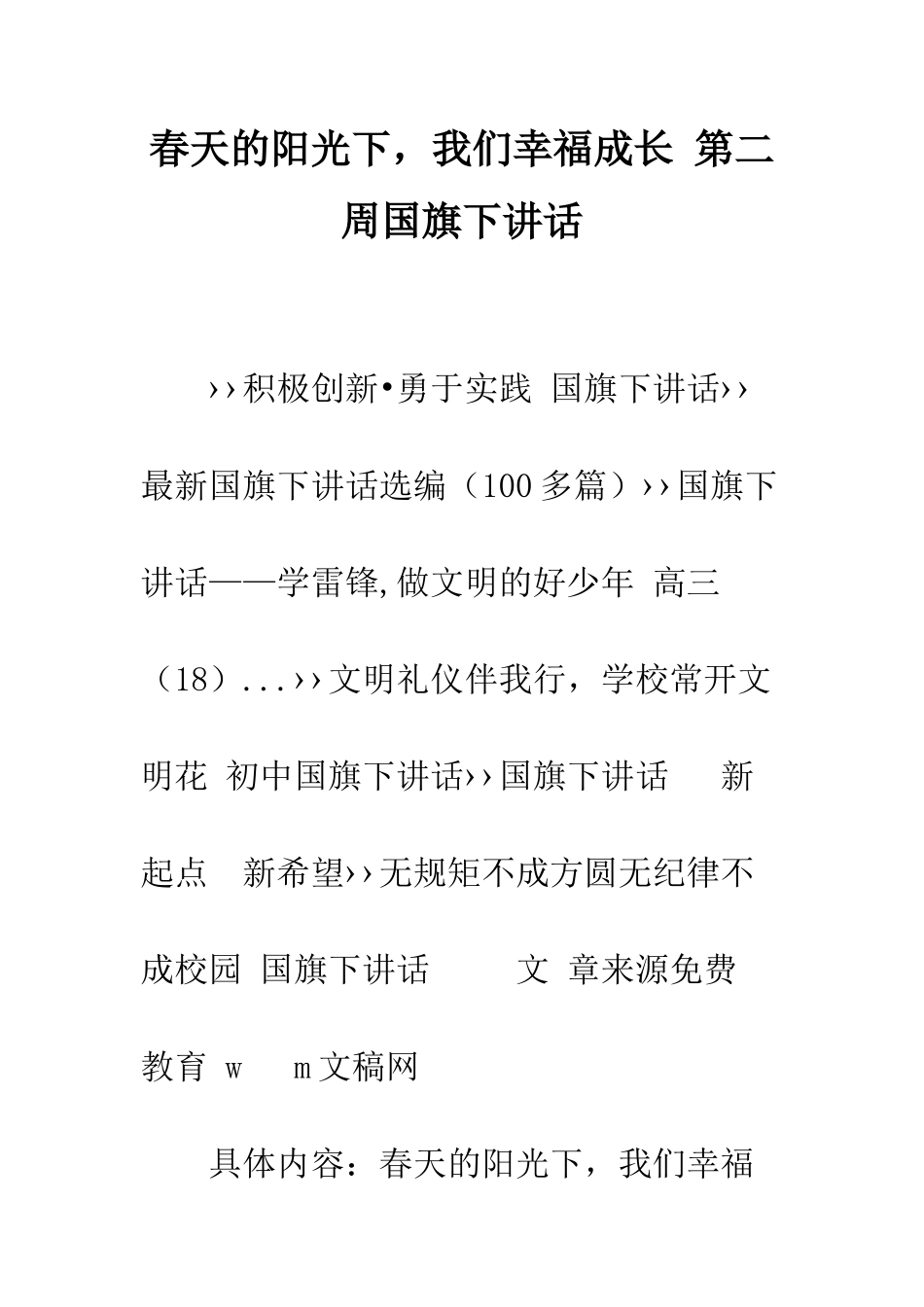 春天的阳光下，我们幸福成长 第二周国旗下讲话

››积极创新•勇于实践 国旗下讲话››最新国旗下讲话选编（100多篇）››国旗下讲话——学雷锋,做文明的好少年 高三（18）...››文明礼仪伴我行，学校常开文明花 初中国旗下讲话››国旗下讲话 新起点 新希望››无规矩不成方圆无纪律不成校园 国旗下讲话 文 章来源免费教育 w m文稿网

具体内容：春天的阳光下，我们幸福